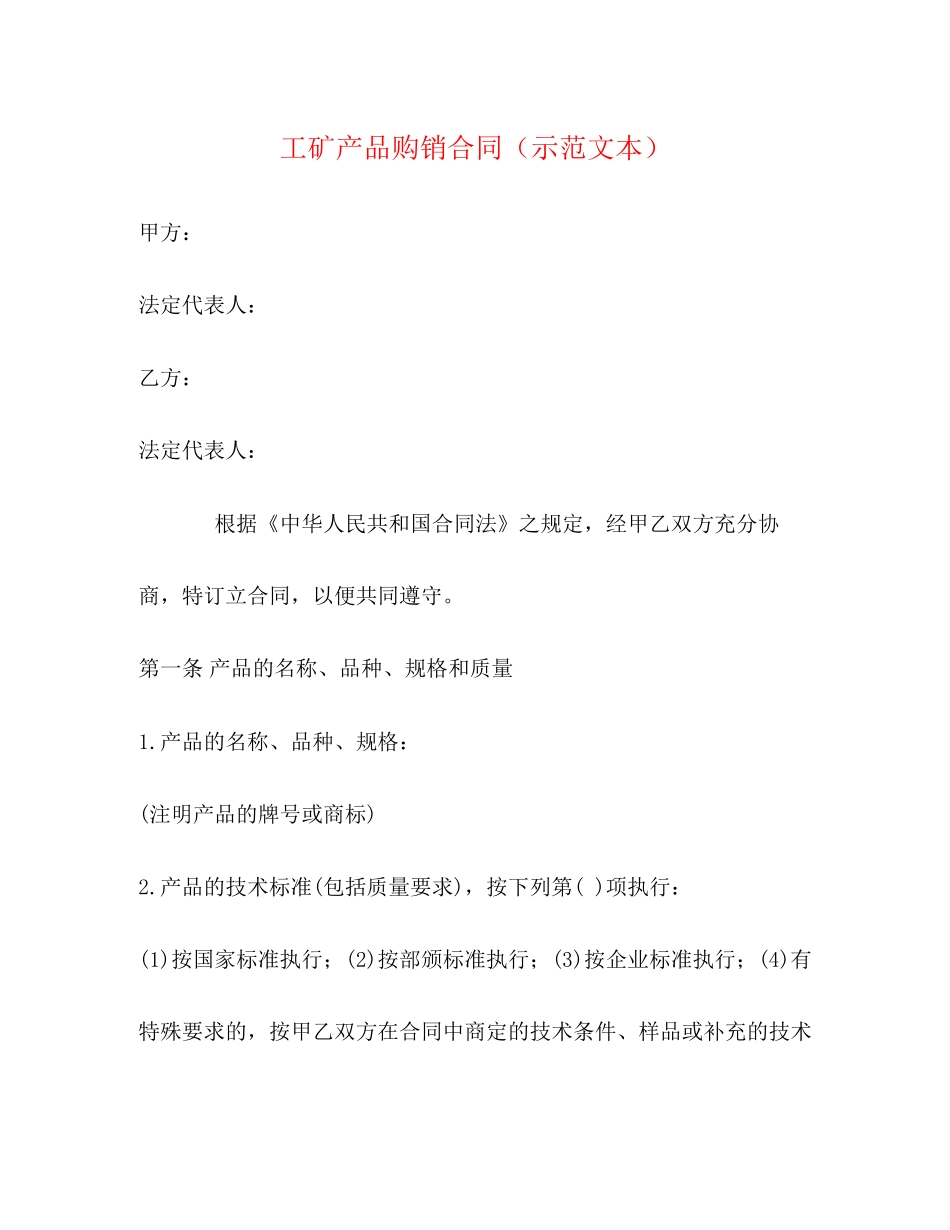 工矿产品购销合同（示范文本）

甲方：

法定代表人：

乙方：

法定代表人：

根据《中华人民共和国合同法》之规定，经甲乙双方充分协商，特订立合同，以便共同遵守。

第一条 产品的名称、品种、规格和质量

1.产品的名称、品种、规格：

(注明产品的牌号或商标)

2.产品的技术标准(包括质量要求)，按下列第( )项执行：

(1)按国家标准执行；(2)按部颁标准执行；(3)按企业标准执行；(4)有特殊要求的，按甲乙双方在合同中商定的技术条件、样品或补充的技术